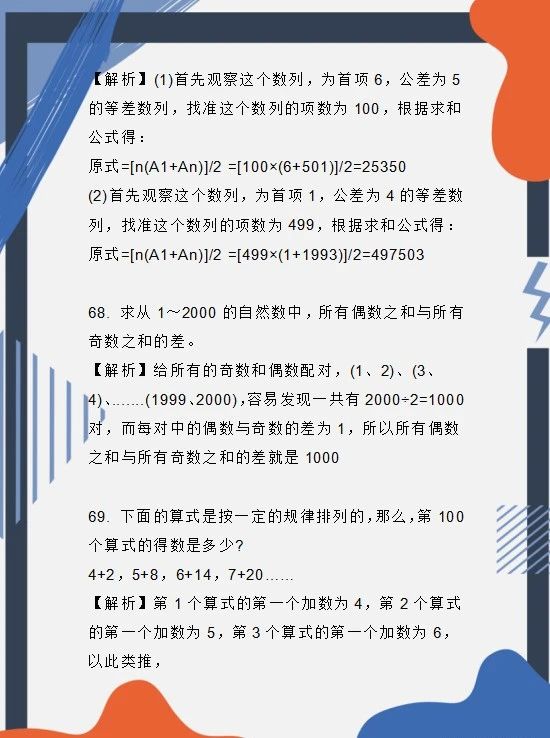 【解析】(1)首先观察这个数列，为首项 6，公差为 5 的等差数列，找准这个数列的项数为 100，根据求和公式得：

原式=[n(A1+An)]/2 =[100×(6+501)]/2=25350

(2)首先观察这个数列，为首项 1，公差为 4 的等差数列，找准这个数列的项数为 499，根据求和公式得：

原式=[n(A1+An)]/2 =[499×(1+1993)]/2=497503

68. 求从 1～2000 的自然数中，所有偶数之和与所有奇数之和的差。

【解析】给所有的奇数和偶数配对，(1、2)、(3、4)、……(1999、2000)，容易发现一共有 2000÷2=1000 对，而每对中的偶数与奇数的差为 1，所以所有偶数之和与所有奇数之和的差就是 1000

69. 下面的算式是按一定的规律排列的，那么，第 100 个算式的得数是多少？

4+2，5+8，6+14，7+20……

【解析】第 1 个算式的第一个加数为 4，第 2 个算式的第一个加数为 5，第 3 个算式的第一个加数为 6，以此类推，